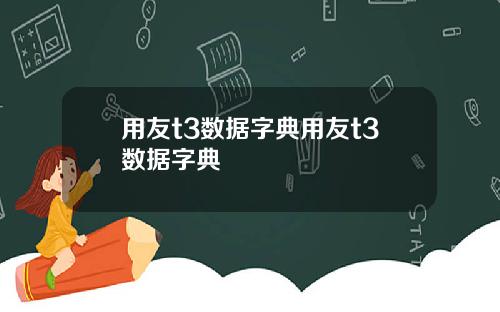 用友t3数据字典用友t3数据字典

STAT